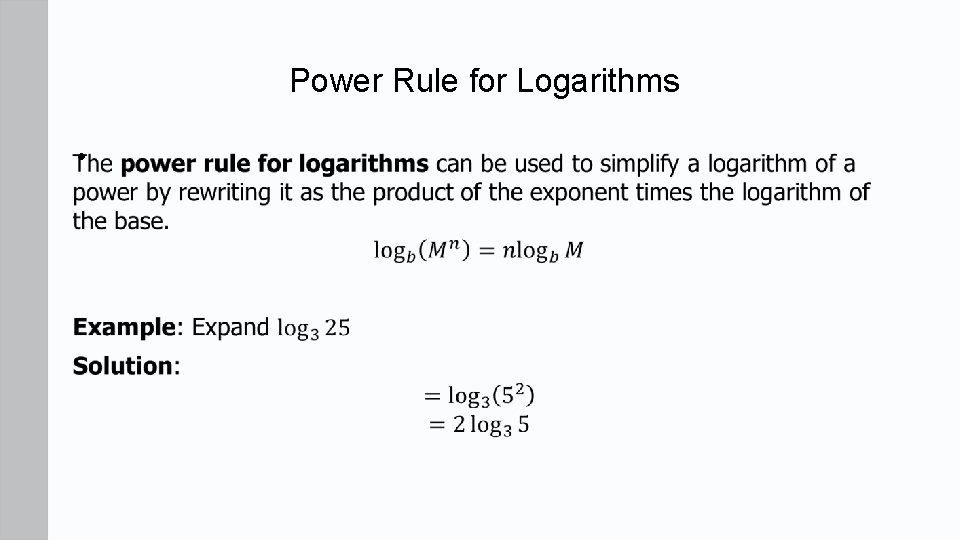 Power Rule for Logarithms

The power rule for logarithms can be used to simplify a logarithm of a power by rewriting it as the product of the exponent times the logarithm of the base.

$\log_b(M^n) = n\log_b M$

Example: Expand $\log_3 25$

Solution:

$= \log_3(5^2)$
$= 2\log_3 5$